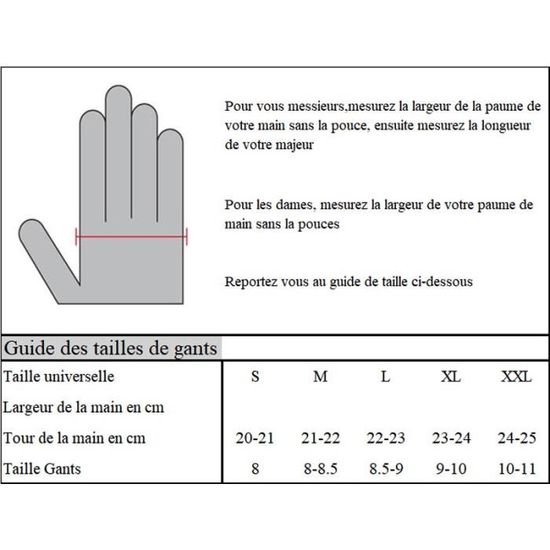 Pour vous messieurs,mesurez la largeur de la paume de votre main sans la pouce, ensuite mesurez la longueur de votre majeur

Pour les dames, mesurez la largeur de votre paume de main sans la pouces

Reportez vous au guide de taille ci-dessous

Guide des tailles de gants

| Taille universelle | S | M | L | XL | XXL |
|---|---|---|---|---|---|
| Largeur de la main en cm | | | | | |
| Tour de la main en cm | 20-21 | 21-22 | 22-23 | 23-24 | 24-25 |
| Taille Gants | 8 | 8-8.5 | 8.5-9 | 9-10 | 10-11 |